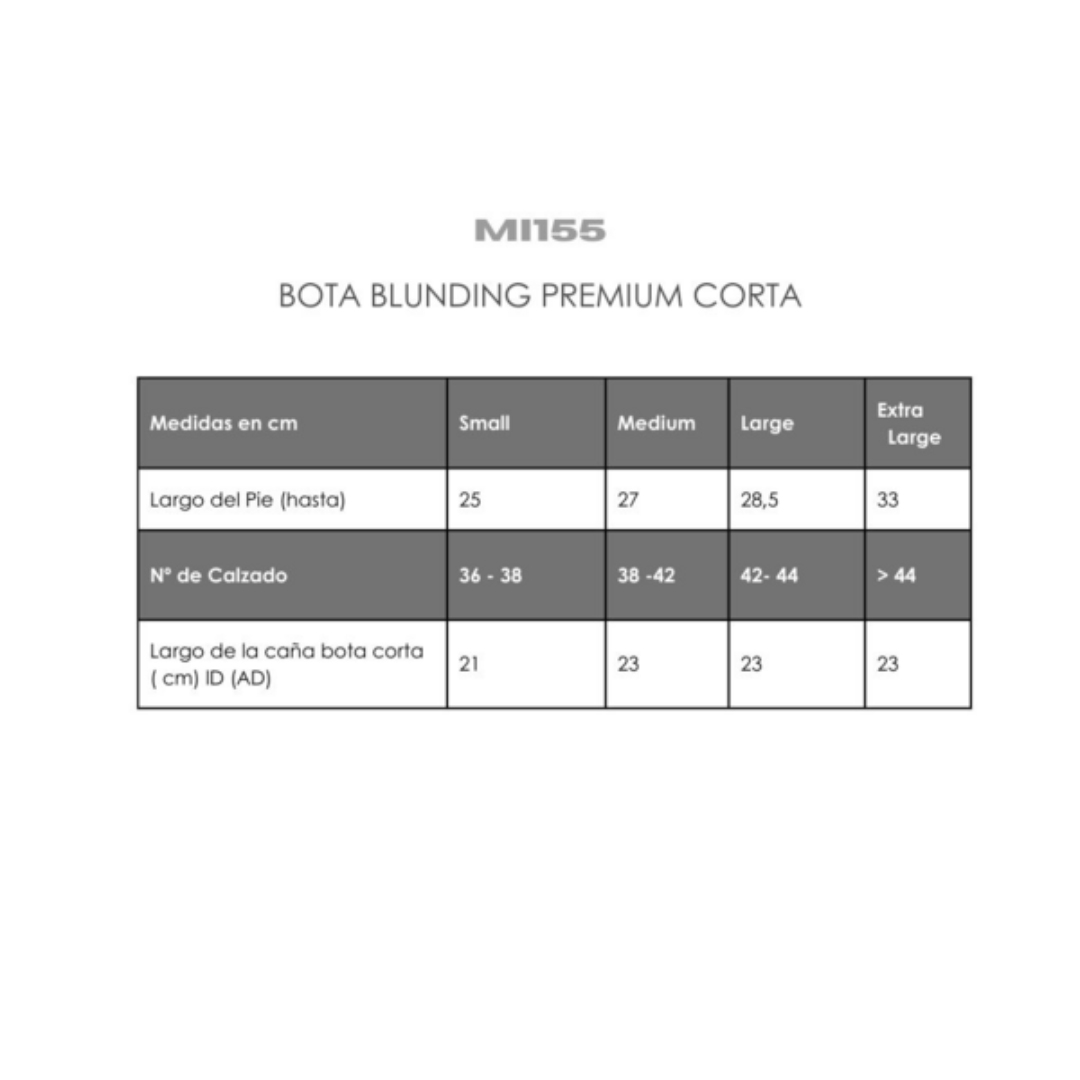 MI155

BOTA BLUNDING PREMIUM CORTA

| Medidas en cm | Small | Medium | Large | Extra Large |
|---|---|---|---|---|
| Largo del Pie (hasta) | 25 | 27 | 28,5 | 33 |
| Nº de Calzado | 36 - 38 | 38 -42 | 42- 44 | > 44 |
| Largo de la caña bota corta ( cm) ID (AD) | 21 | 23 | 23 | 23 |